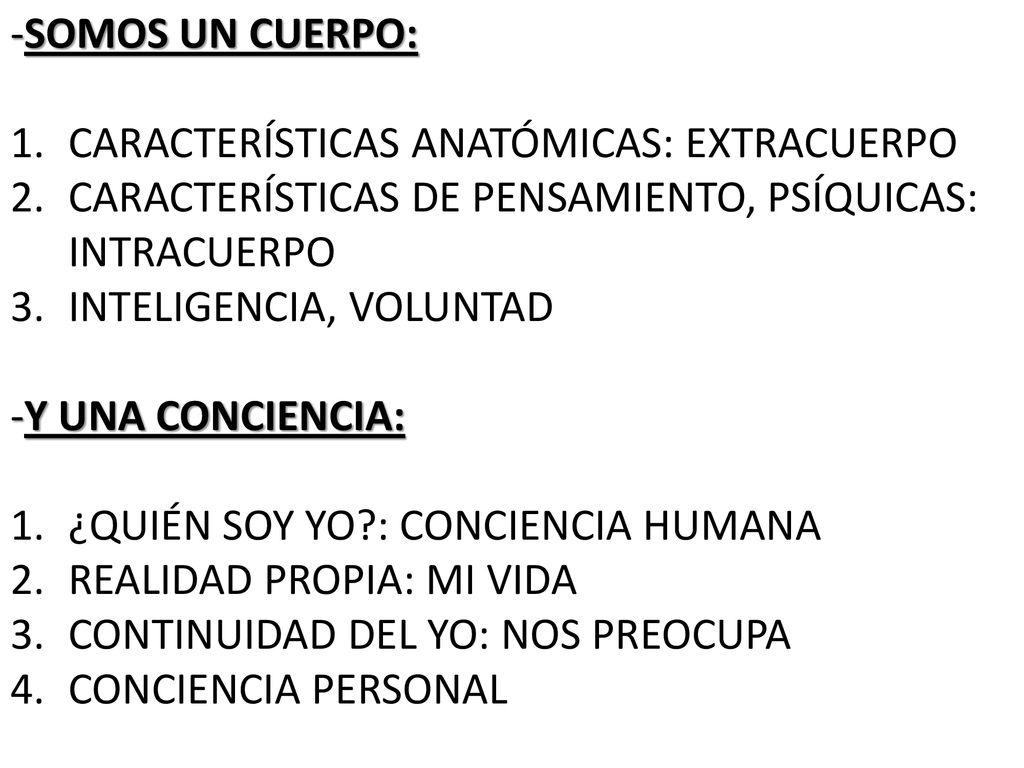 -SOMOS UN CUERPO:

1. CARACTERÍSTICAS ANATÓMICAS: EXTRACUERPO
2. CARACTERÍSTICAS DE PENSAMIENTO, PSÍQUICAS: INTRACUERPO
3. INTELIGENCIA, VOLUNTAD

-Y UNA CONCIENCIA:

1. ¿QUIÉN SOY YO?: CONCIENCIA HUMANA
2. REALIDAD PROPIA: MI VIDA
3. CONTINUIDAD DEL YO: NOS PREOCUPA
4. CONCIENCIA PERSONAL